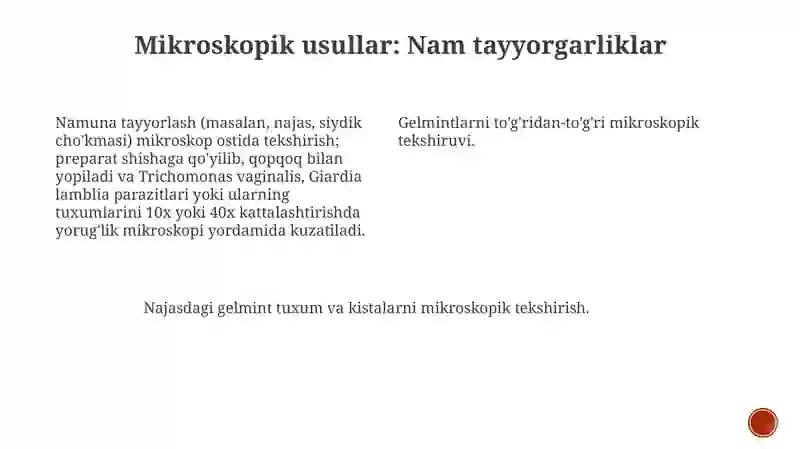 Mikroskopik usullar: Nam tayyorgarliklar

Namuna tayyorlash (masalan, najas, siydik cho'kmasi) mikroskop ostida tekshirish; preparat shishaga qo'yilib, qopqoq bilan yopiladi va Trichomonas vaginalis, Giardia lamblia parazitlari yoki ularning tuxumlarini 10x yoki 40x kattalashtirishda yorug'lik mikroskopi yordamida kuzatiladi.

Gelmintlarni to'g'ridan-to'g'ri mikroskopik tekshiruvi.

Najasdagi gelmint tuxum va kistalarni mikroskopik tekshirish.